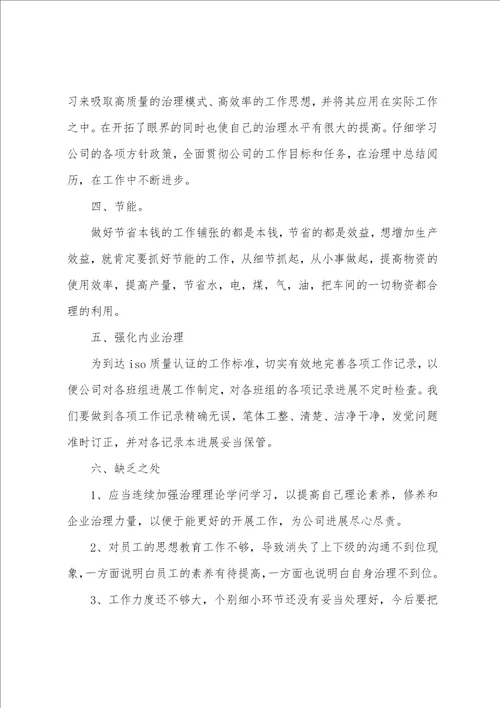 习来吸取高质量的治理模式、高效率的工作思想，并将其应用在实际工作之中。在开拓了眼界的同时也使自己的治理水平有很大的提高。仔细学习公司的各项方针政策，全面贯彻公司的工作目标和任务，在治理中总结阅历，在工作中不断进步。

四、节能。

做好节省本钱的工作铺张的都是本钱，节省的都是效益，想增加生产效益，就肯定要抓好节能的工作，从细节抓起，从小事做起，提高物资的使用效率，提高产量，节省水，电，煤，气，油，把车间的一切物资都合理的利用。

五、强化内业治理

为到达 iso 质量认证的工作标准，切实有效地完善各项工作记录，以便公司对各班组进展工作制定，对各班组的各项记录进展不定时检查。我们要做到各项工作记录精确无误，笔体工整、清楚、洁净干净，发觉问题准时订正，并对各记录本进展妥当保管。

六、缺乏之处

1、应当连续加强治理理论学问学习，以提高自己理论素养，修养和企业治理力量，以便于能更好的开展工作，为公司进展尽心尽责。

2、对员工的思想教育工作不够，导致消失了上下级的沟通不到位现象，一方面说明白员工的素养有待提高，一方面也说明白自身治理不到位。

3、工作力度还不够大，个别细小环节还没有妥当处理好，今后要把